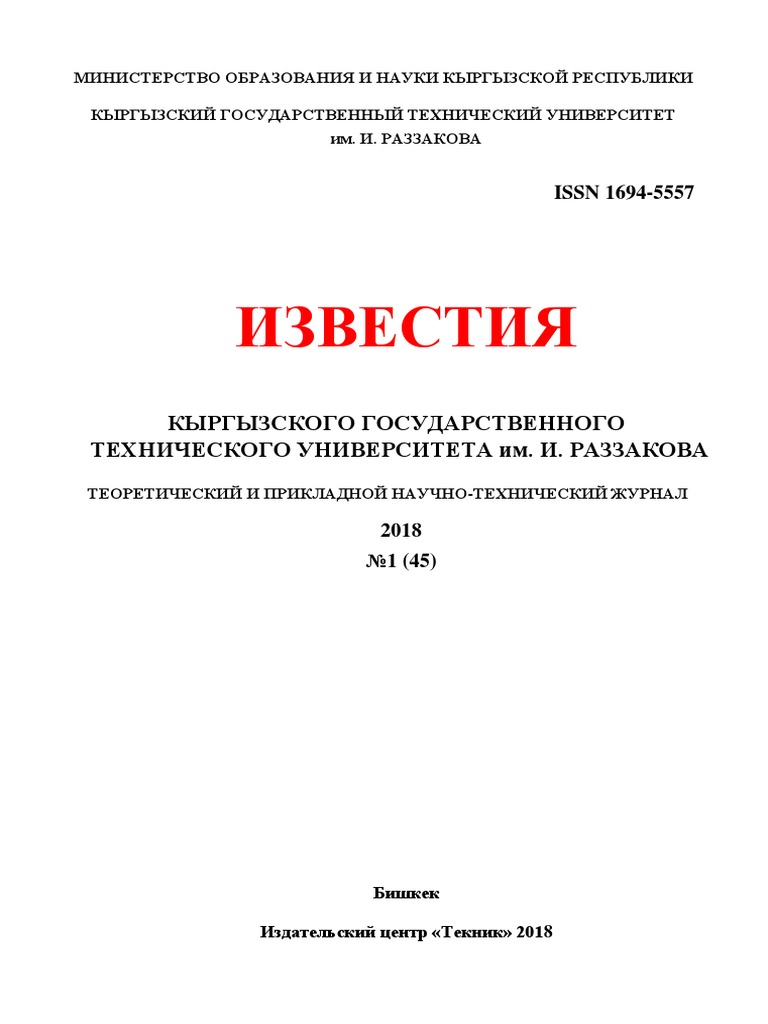 МИНИСТЕРСТВО ОБРАЗОВАНИЯ И НАУКИ КЫРГЫЗСКОЙ РЕСПУБЛИКИ

КЫРГЫЗСКИЙ ГОСУДАРСТВЕННЫЙ ТЕХНИЧЕСКИЙ УНИВЕРСИТЕТ им. И. РАЗЗАКОВА

ISSN 1694-5557

ИЗВЕСТИЯ

КЫРГЫЗСКОГО ГОСУДАРСТВЕННОГО ТЕХНИЧЕСКОГО УНИВЕРСИТЕТА им. И. РАЗЗАКОВА

ТЕОРЕТИЧЕСКИЙ И ПРИКЛАДНОЙ НАУЧНО-ТЕХНИЧЕСКИЙ ЖУРНАЛ

2018
№1 (45)

Бишкек

Издательский центр «Текник» 2018